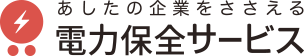 あしたの企業をささえる
電力保全サービス